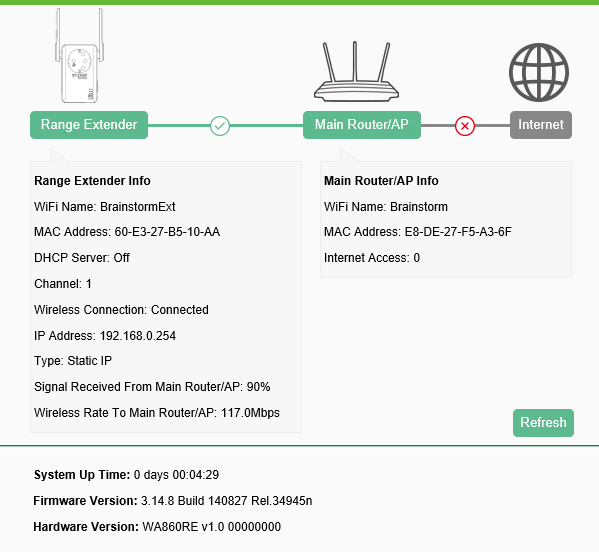 Range Extender

Main Router/AP

Internet

Range Extender Info

WiFi Name: BrainstormExt

MAC Address: 60-E3-27-B5-10-AA

DHCP Server: Off

Channel: 1

Wireless Connection: Connected

IP Address: 192.168.0.254

Type: Static IP

Signal Received From Main Router/AP: 90%

Wireless Rate To Main Router/AP: 117.0Mbps

Main Router/AP Info

WiFi Name: Brainstorm

MAC Address: E8-DE-27-F5-A3-6F

Internet Access: 0

Refresh

System Up Time: 0 days 00:04:29

Firmware Version: 3.14.8 Build 140827 Rel.34945n

Hardware Version: WA860RE v1.0 00000000